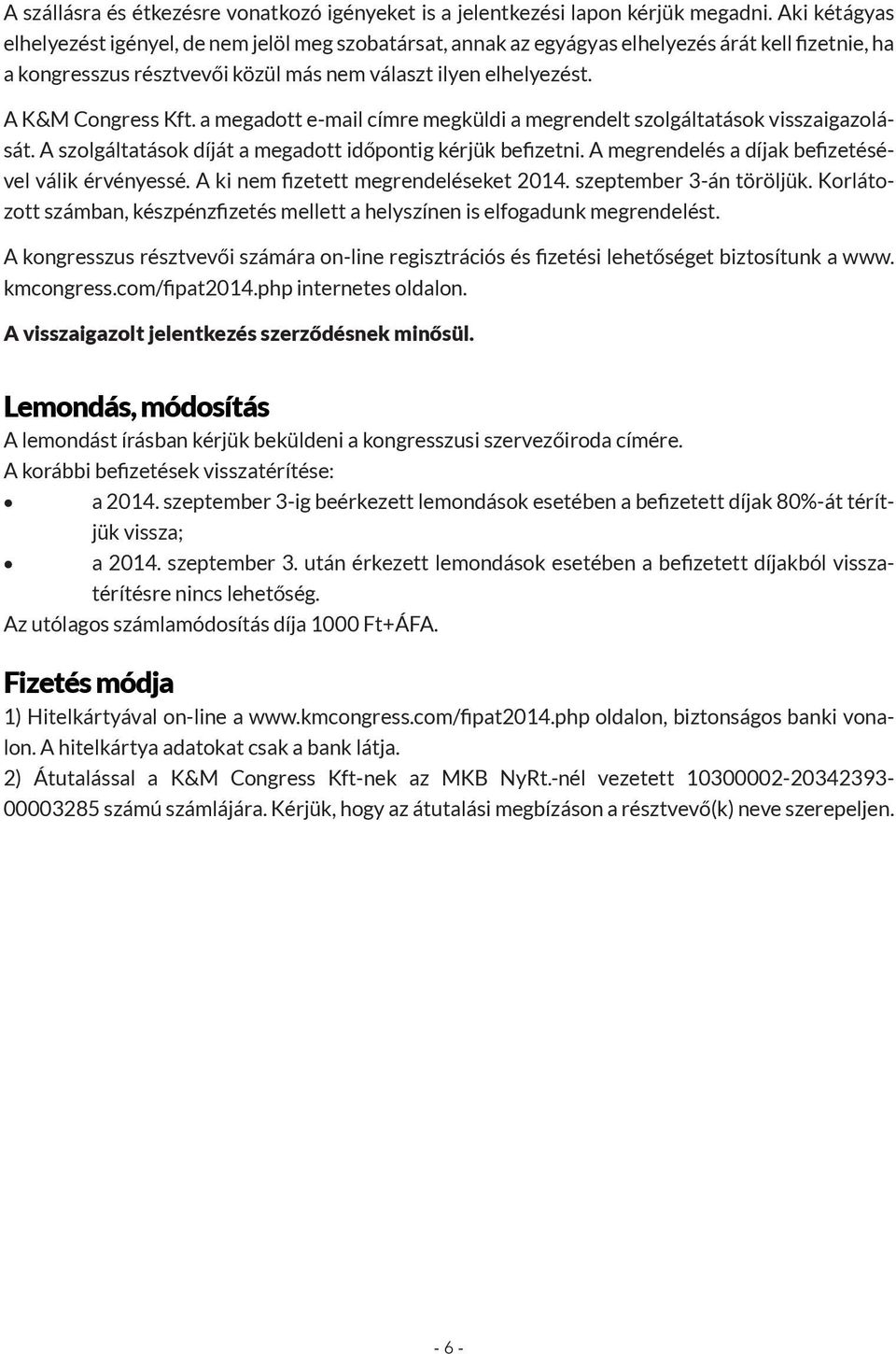 A szállásra és étkezésre vonatkozó igényeket is a jelentkezési lapon kérjük megadni. Aki kétágyas elhelyezést igényel, de nem jelöl meg szobatársat, annak az egyágyas elhelyezés árát kell fizetnie, ha a kongresszus résztvevői közül más nem választ ilyen elhelyezést.

A K&M Congress Kft. a megadott e-mail címre megküldi a megrendelt szolgáltatások visszaigazolását. A szolgáltatások díját a megadott időpontig kérjük befizetni. A megrendelés a díjak befizetésével válik érvényessé. A ki nem fizetett megrendeléseket 2014. szeptember 3-án töröljük. Korlátozott számban, készpénzfizetés mellett a helyszínen is elfogadunk megrendelést.

A kongresszus résztvevői számára on-line regisztrációs és fizetési lehetőséget biztosítunk a www.kmcongress.com/fipat2014.php internetes oldalon.

A visszaigazolt jelentkezés szerződésnek minősül.

Lemondás, módosítás

A lemondást írásban kérjük beküldeni a kongresszusi szervezőiroda címére.
A korábbi befizetések visszatérítése:
• a 2014. szeptember 3-ig beérkezett lemondások esetében a befizetett díjak 80%-át térítjük vissza;
• a 2014. szeptember 3. után érkezett lemondások esetében a befizetett díjakból visszatérítésre nincs lehetőség.
Az utólagos számlamódosítás díja 1000 Ft+ÁFA.

Fizetés módja

1) Hitelkártyával on-line a www.kmcongress.com/fipat2014.php oldalon, biztonságos banki vonalon. A hitelkártya adatokat csak a bank látja.
2) Átutalással a K&M Congress Kft-nek az MKB NyRt.-nél vezetett 10300002-20342393-00003285 számú számlájára. Kérjük, hogy az átutalási megbízáson a résztvevő(k) neve szerepeljen.

- 6 -